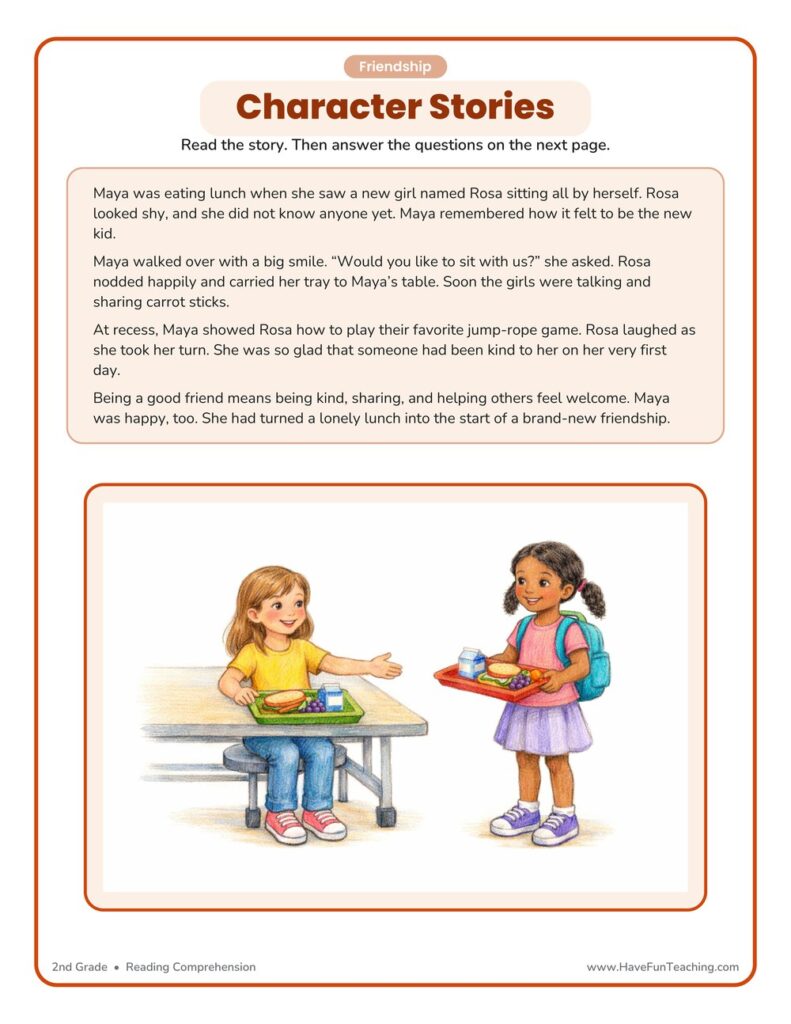 Friendship

Character Stories

Read the story. Then answer the questions on the next page.

Maya was eating lunch when she saw a new girl named Rosa sitting all by herself. Rosa looked shy, and she did not know anyone yet. Maya remembered how it felt to be the new kid.

Maya walked over with a big smile. "Would you like to sit with us?" she asked. Rosa nodded happily and carried her tray to Maya's table. Soon the girls were talking and sharing carrot sticks.

At recess, Maya showed Rosa how to play their favorite jump-rope game. Rosa laughed as she took her turn. She was so glad that someone had been kind to her on her very first day.

Being a good friend means being kind, sharing, and helping others feel welcome. Maya was happy, too. She had turned a lonely lunch into the start of a brand-new friendship.

2nd Grade • Reading Comprehension

www.HaveFunTeaching.com